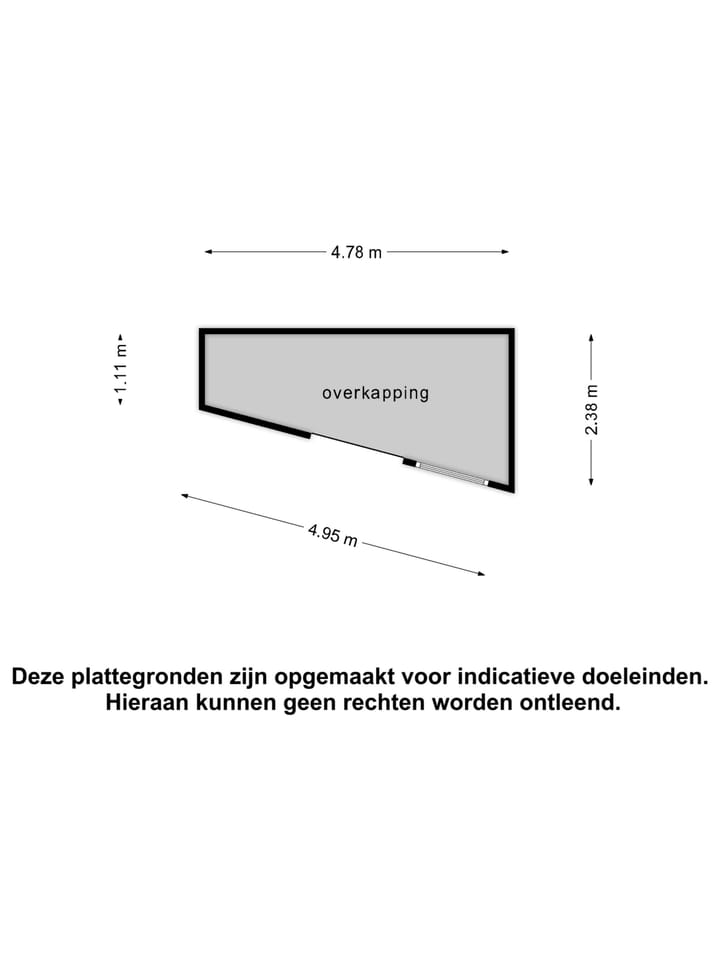 4.78 m

1.11 m

overkapping

2.38 m

4.95 m

Deze plattegronden zijn opgemaakt voor indicatieve doeleinden. Hieraan kunnen geen rechten worden ontleend.